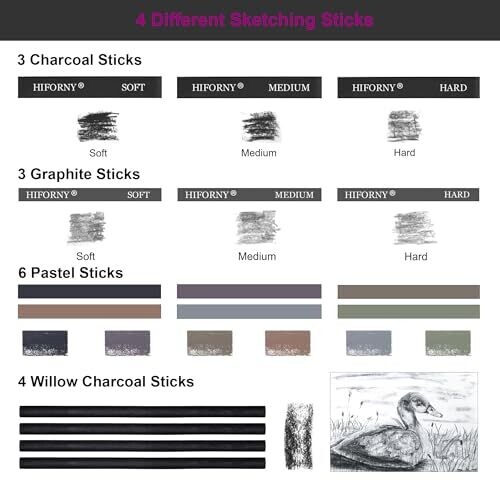 4 Different Sketching Sticks

3 Charcoal Sticks

HIFORNY® SOFT

HIFORNY® MEDIUM

HIFORNY® HARD

Soft

Medium

Hard

3 Graphite Sticks

HIFORNY® SOFT

HIFORNY® MEDIUM

HIFORNY® HARD

Soft

Medium

Hard

6 Pastel Sticks

4 Willow Charcoal Sticks